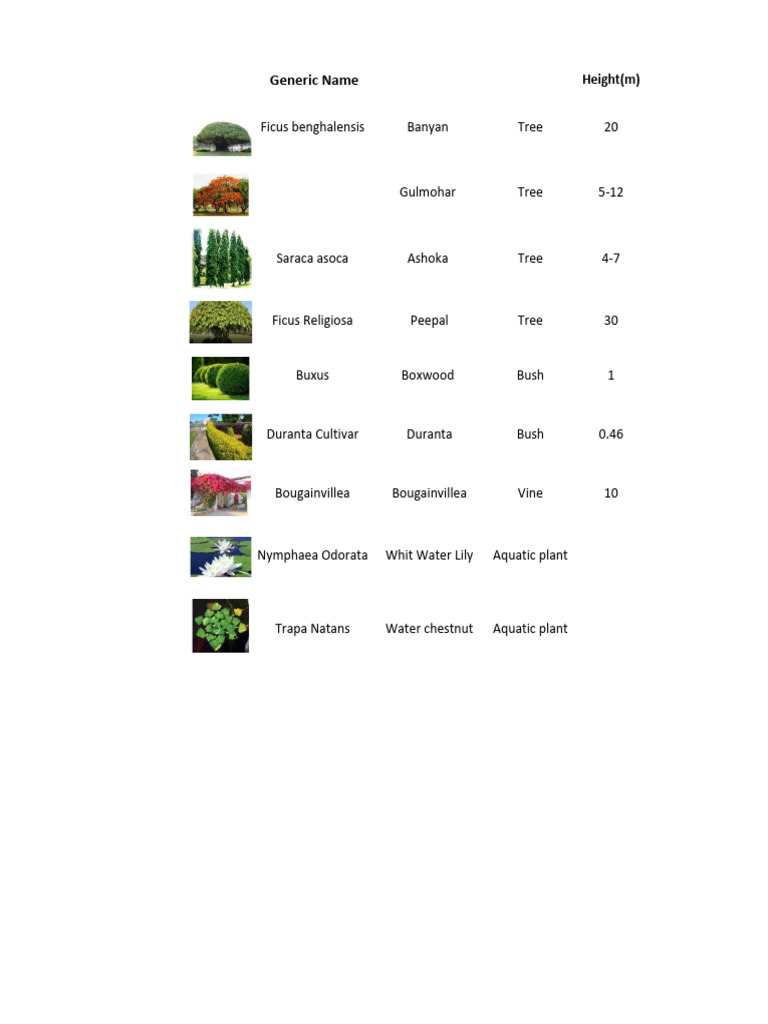 | | Generic Name | | | Height(m) |
|---|---|---|---|---|
| | Ficus benghalensis | Banyan | Tree | 20 |
| | | Gulmohar | Tree | 5-12 |
| | Saraca asoca | Ashoka | Tree | 4-7 |
| | Ficus Religiosa | Peepal | Tree | 30 |
| | Buxus | Boxwood | Bush | 1 |
| | Duranta Cultivar | Duranta | Bush | 0.46 |
| | Bougainvillea | Bougainvillea | Vine | 10 |
| | Nymphaea Odorata | Whit Water Lily | Aquatic plant | |
| | Trapa Natans | Water chestnut | Aquatic plant | |